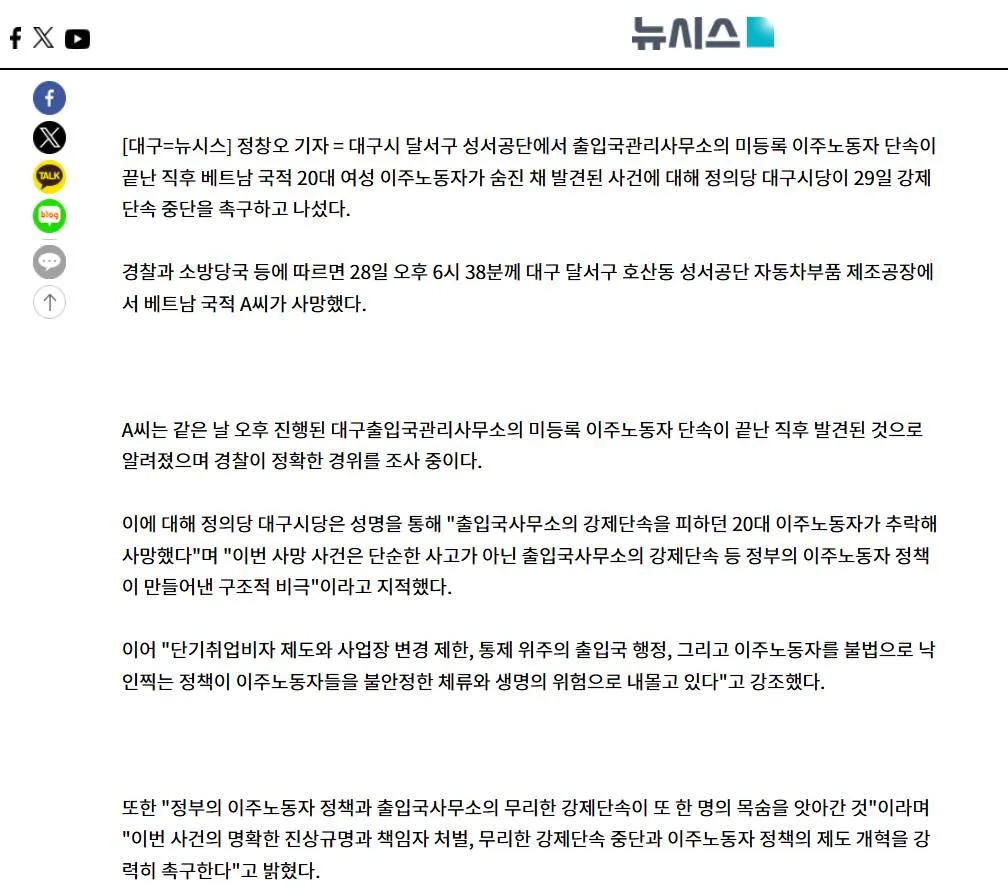 뉴시스

TALK

blog

[대구=뉴시스] 정창오 기자 = 대구시 달서구 성서공단에서 출입국관리사무소의 미등록 이주노동자 단속이 끝난 직후 베트남 국적 20대 여성 이주노동자가 숨진 채 발견된 사건에 대해 정의당 대구시당이 29일 강제단속 중단을 촉구하고 나섰다.

경찰과 소방당국 등에 따르면 28일 오후 6시 38분께 대구 달서구 호산동 성서공단 자동차부품 제조공장에서 베트남 국적 A씨가 사망했다.

A씨는 같은 날 오후 진행된 대구출입국관리사무소의 미등록 이주노동자 단속이 끝난 직후 발견된 것으로 알려졌으며 경찰이 정확한 경위를 조사 중이다.

이에 대해 정의당 대구시당은 성명을 통해 "출입국사무소의 강제단속을 피하던 20대 이주노동자가 추락해 사망했다"며 "이번 사망 사건은 단순한 사고가 아닌 출입국사무소의 강제단속 등 정부의 이주노동자 정책이 만들어낸 구조적 비극"이라고 지적했다.

이어 "단기취업비자 제도와 사업장 변경 제한, 통제 위주의 출입국 행정, 그리고 이주노동자를 불법으로 낙인찍는 정책이 이주노동자들을 불안정한 체류와 생명의 위험으로 내몰고 있다"고 강조했다.

또한 "정부의 이주노동자 정책과 출입국사무소의 무리한 강제단속이 또 한 명의 목숨을 앗아간 것"이라며 "이번 사건의 명확한 진상규명과 책임자 처벌, 무리한 강제단속 중단과 이주노동자 정책의 제도 개혁을 강력히 촉구한다"고 밝혔다.